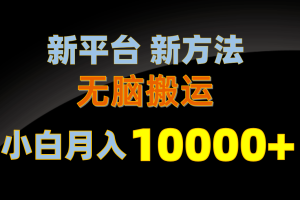 新平台 新方法
无脑搬运
小白月入 10000+